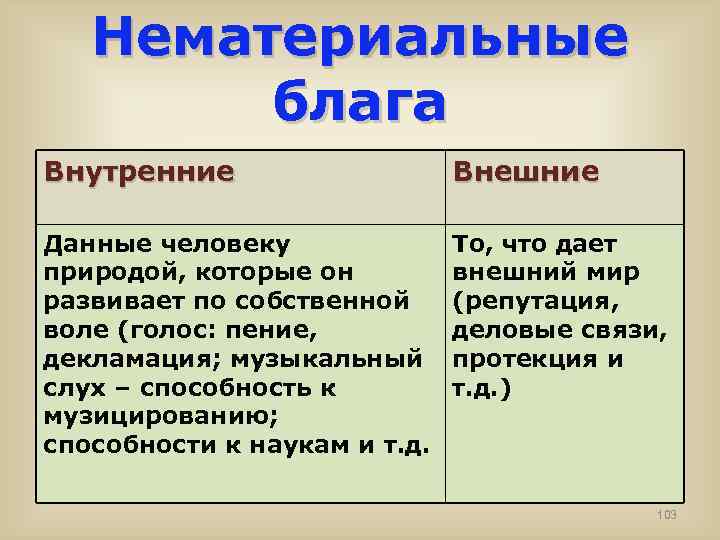 Нематериальные блага

| Внутренние | Внешние |
|---|---|
| Данные человеку природой, которые он развивает по собственной воле (голос: пение, декламация; музыкальный слух – способность к музицированию; способности к наукам и т.д. | То, что дает внешний мир (репутация, деловые связи, протекция и т.д.) |

103